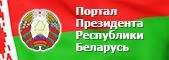 Портал
Президента
Республики
Беларусь